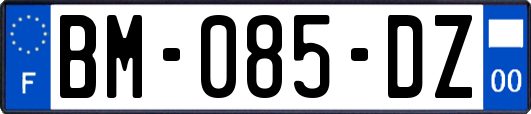 F

BM-085-DZ

00